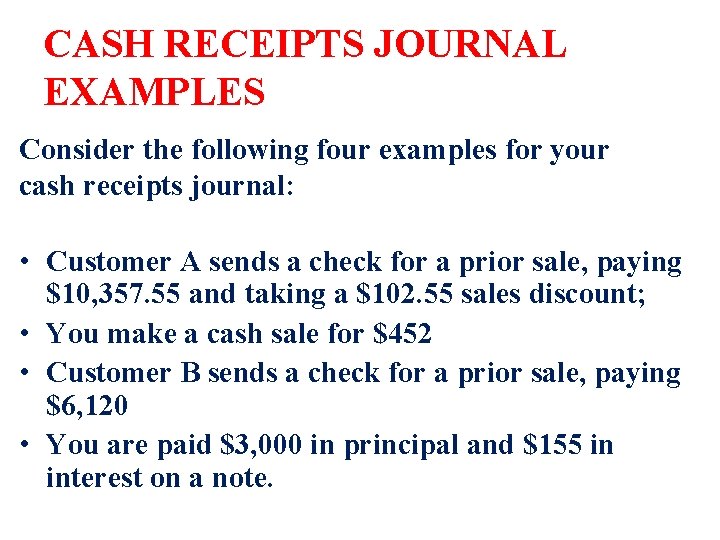 CASH RECEIPTS JOURNAL EXAMPLES

Consider the following four examples for your cash receipts journal:

• Customer A sends a check for a prior sale, paying \$10,357.55 and taking a \$102.55 sales discount;
• You make a cash sale for \$452
• Customer B sends a check for a prior sale, paying \$6,120
• You are paid \$3,000 in principal and \$155 in interest on a note.